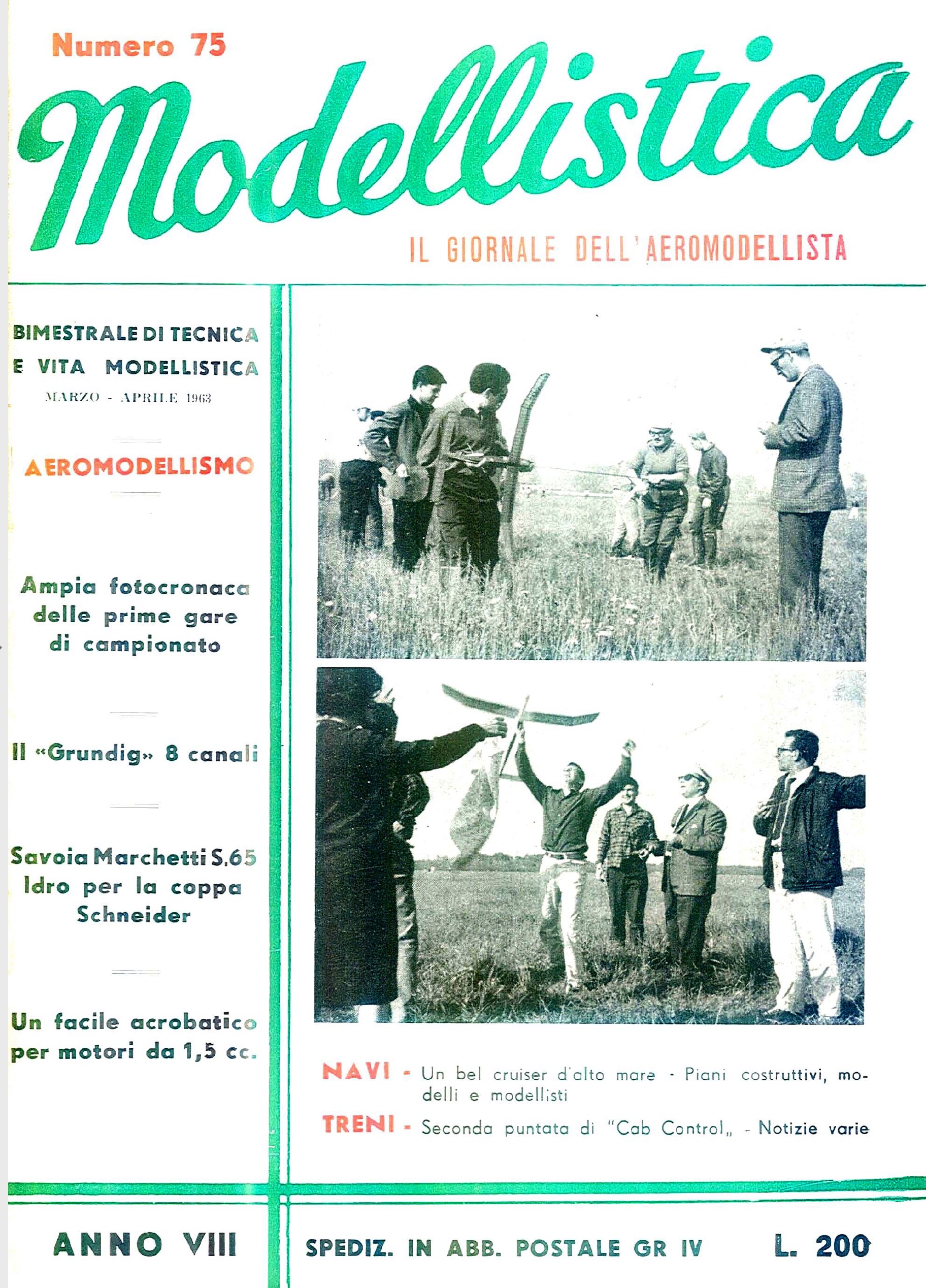 Numero 75

Modellistica

IL GIORNALE DELL'AEROMODELLISTA

BIMESTRALE DI TECNICA E VITA MODELLISTICA

MARZO - APRILE 1963

AEROMODELLISMO

Ampia fotocronaca delle prime gare di campionato

Il «Grundig» 8 canali

Savoia Marchetti S.65 Idro per la coppa Schneider

Un facile acrobatico per motori da 1,5 cc.

NAVI - Un bel cruiser d'alto mare - Piani costruttivi, modelli e modellisti

TRENI - Seconda puntata di "Cab Control„ - Notizie varie

ANNO VIII

SPEDIZ. IN ABB. POSTALE GR IV

L. 200